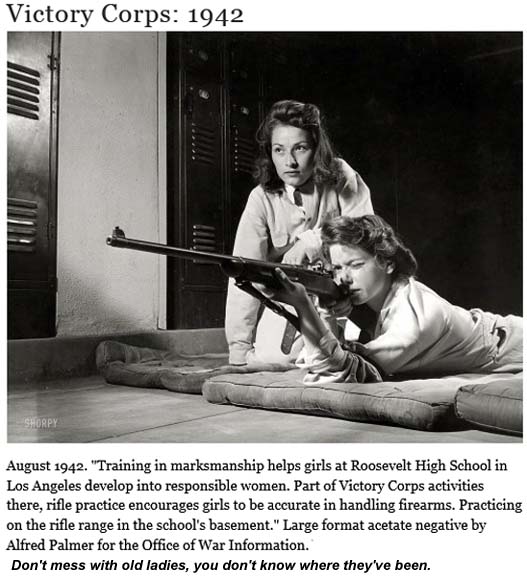 Victory Corps: 1942

SHORPY

August 1942. "Training in marksmanship helps girls at Roosevelt High School in Los Angeles develop into responsible women. Part of Victory Corps activities there, rifle practice encourages girls to be accurate in handling firearms. Practicing on the rifle range in the school's basement." Large format acetate negative by Alfred Palmer for the Office of War Information.

Don't mess with old ladies, you don't know where they've been.